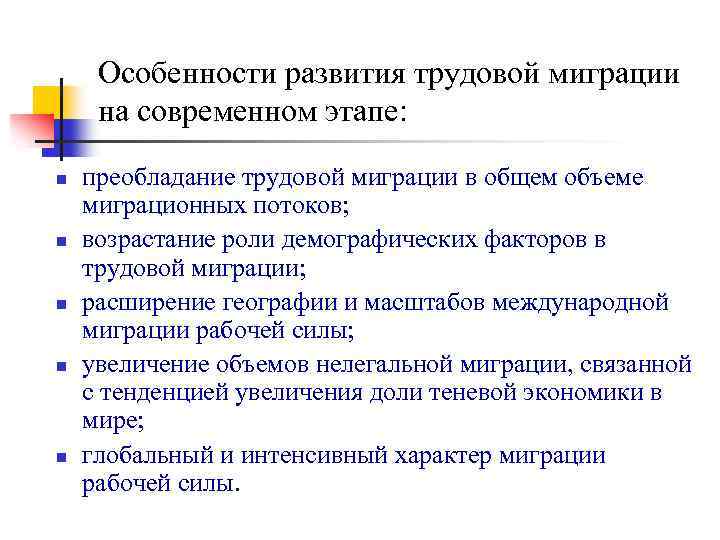 Особенности развития трудовой миграции на современном этапе:

- преобладание трудовой миграции в общем объеме миграционных потоков;
- возрастание роли демографических факторов в трудовой миграции;
- расширение географии и масштабов международной миграции рабочей силы;
- увеличение объемов нелегальной миграции, связанной с тенденцией увеличения доли теневой экономики в мире;
- глобальный и интенсивный характер миграции рабочей силы.